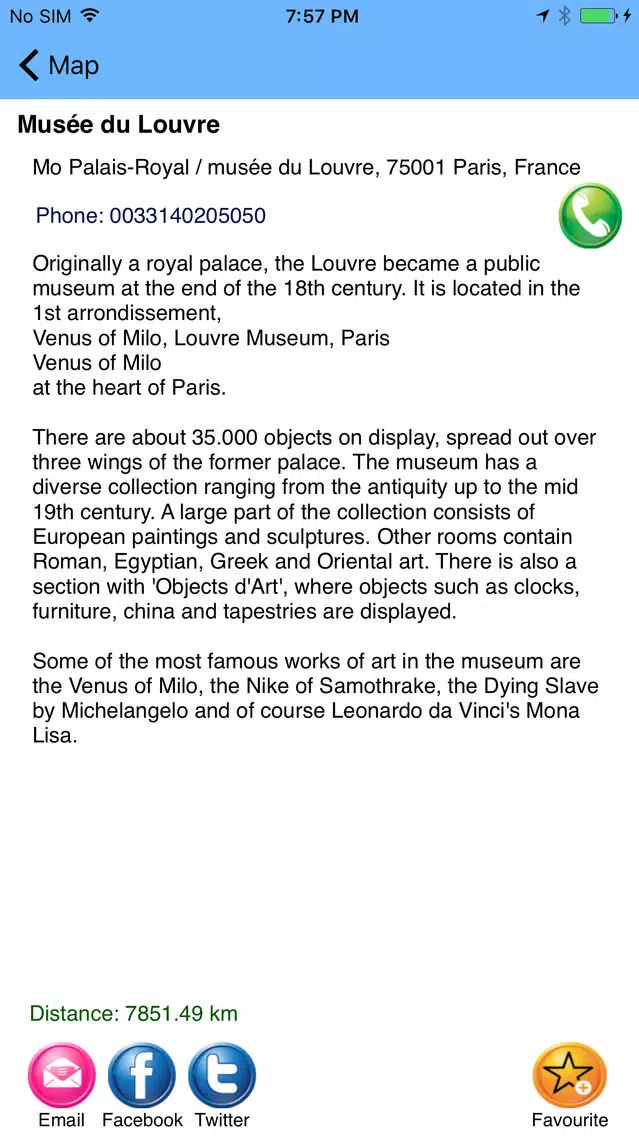 No SIM 7:57 PM

Map

Musée du Louvre

Mo Palais-Royal / musée du Louvre, 75001 Paris, France

Phone: 0033140205050

Originally a royal palace, the Louvre became a public museum at the end of the 18th century. It is located in the 1st arrondissement,
Venus of Milo, Louvre Museum, Paris
Venus of Milo
at the heart of Paris.

There are about 35.000 objects on display, spread out over three wings of the former palace. The museum has a diverse collection ranging from the antiquity up to the mid 19th century. A large part of the collection consists of European paintings and sculptures. Other rooms contain Roman, Egyptian, Greek and Oriental art. There is also a section with 'Objects d'Art', where objects such as clocks, furniture, china and tapestries are displayed.

Some of the most famous works of art in the museum are the Venus of Milo, the Nike of Samothrake, the Dying Slave by Michelangelo and of course Leonardo da Vinci's Mona Lisa.

Distance: 7851.49 km

Email Facebook Twitter Favourite